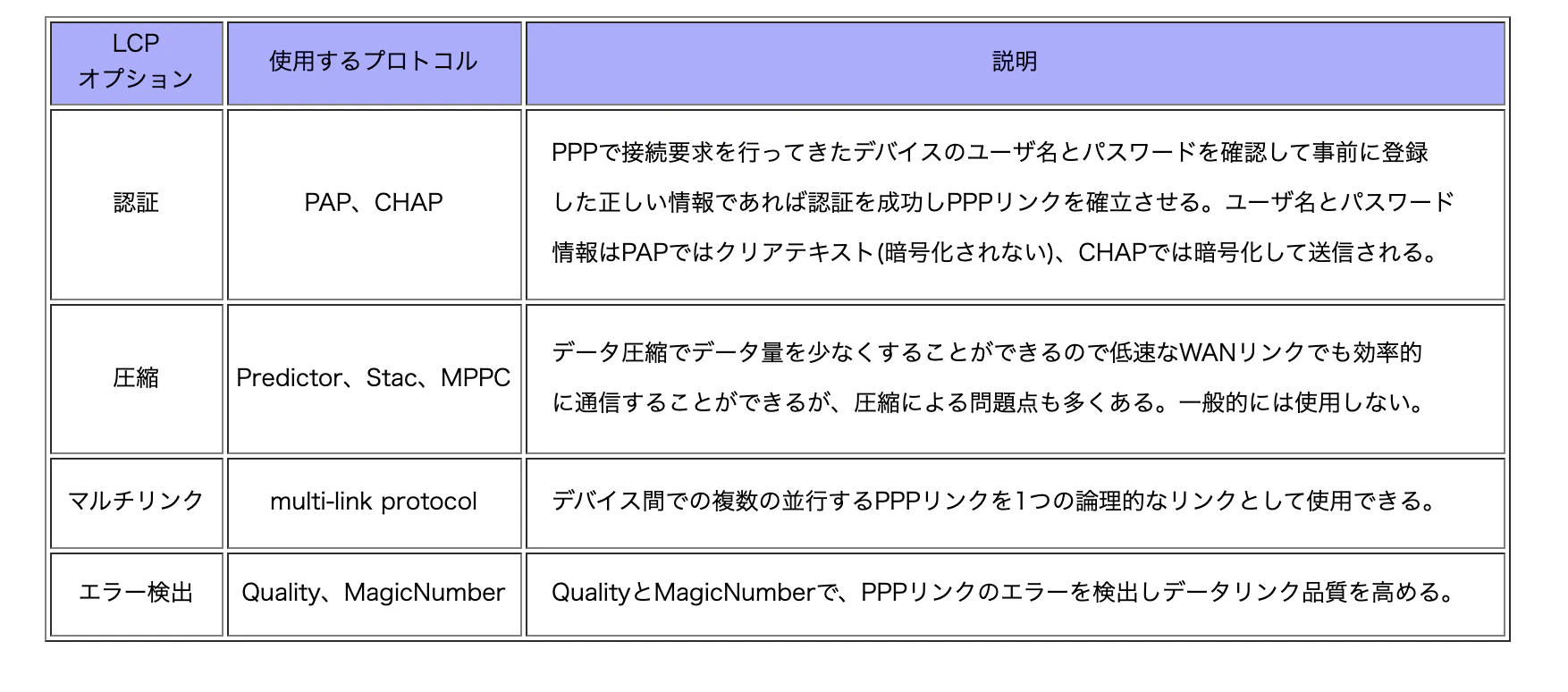 | LCP オプション | 使用するプロトコル | 説明 |
|---|---|---|
| 認証 | PAP、CHAP | PPPで接続要求を行ってきたデバイスのユーザ名とパスワードを確認して事前に登録した正しい情報であれば認証を成功しPPPリンクを確立させる。ユーザ名とパスワード情報はPAPではクリアテキスト(暗号化されない)、CHAPでは暗号化して送信される。 |
| 圧縮 | Predictor、Stac、MPPC | データ圧縮でデータ量を少なくすることができるので低速なWANリンクでも効率的に通信することができるが、圧縮による問題点も多くある。一般的には使用しない。 |
| マルチリンク | multi-link protocol | デバイス間での複数の並行するPPPリンクを1つの論理的なリンクとして使用できる。 |
| エラー検出 | Quality、MagicNumber | QualityとMagicNumberで、PPPリンクのエラーを検出しデータリンク品質を高める。 |